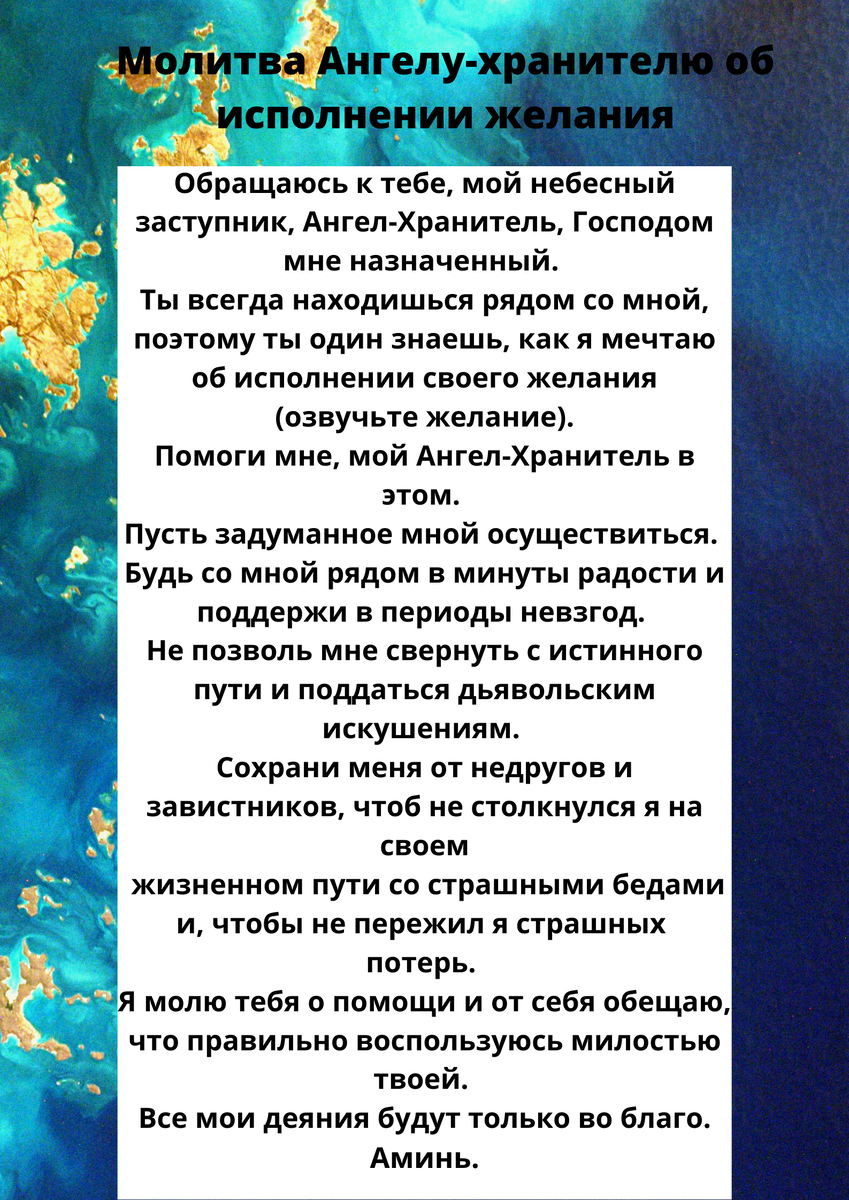 Молитва Ангелу-хранителю об исполнении желания

Обращаюсь к тебе, мой небесный заступник, Ангел-Хранитель, Господом мне назначенный.
Ты всегда находишься рядом со мной, поэтому ты один знаешь, как я мечтаю об исполнении своего желания (озвучьте желание).
Помоги мне, мой Ангел-Хранитель в этом.
Пусть задуманное мной осуществиться.
Будь со мной рядом в минуты радости и поддержи в периоды невзгод.
Не позволь мне свернуть с истинного пути и поддаться дьявольским искушениям.
Сохрани меня от недругов и завистников, чтоб не столкнулся я на своем
жизненном пути со страшными бедами и, чтобы не пережил я страшных потерь.
Я молю тебя о помощи и от себя обещаю, что правильно воспользуюсь милостью твоей.
Все мои деяния будут только во благо.
Аминь.